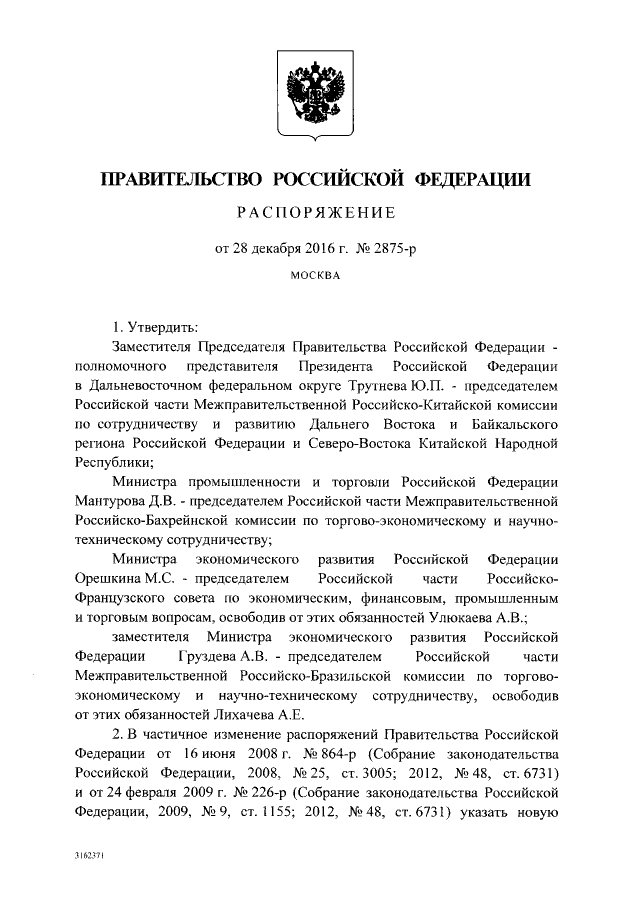 ПРАВИТЕЛЬСТВО РОССИЙСКОЙ ФЕДЕРАЦИИ

РАСПОРЯЖЕНИЕ

от 28 декабря 2016 г. № 2875-р

МОСКВА

1. Утвердить:

Заместителя Председателя Правительства Российской Федерации - полномочного представителя Президента Российской Федерации в Дальневосточном федеральном округе Трутнева Ю.П. - председателем Российской части Межправительственной Российско-Китайской комиссии по сотрудничеству и развитию Дальнего Востока и Байкальского региона Российской Федерации и Северо-Востока Китайской Народной Республики;

Министра промышленности и торговли Российской Федерации Мантурова Д.В. - председателем Российской части Межправительственной Российско-Бахрейнской комиссии по торгово-экономическому и научно-техническому сотрудничеству;

Министра экономического развития Российской Федерации Орешкина М.С. - председателем Российской части Российско-Французского совета по экономическим, финансовым, промышленным и торговым вопросам, освободив от этих обязанностей Улюкаева А.В.;

заместителя Министра экономического развития Российской Федерации Груздева А.В. - председателем Российской части Межправительственной Российско-Бразильской комиссии по торгово-экономическому и научно-техническому сотрудничеству, освободив от этих обязанностей Лихачева А.Е.

2. В частичное изменение распоряжений Правительства Российской Федерации от 16 июня 2008 г. № 864-р (Собрание законодательства Российской Федерации, 2008, № 25, ст. 3005; 2012, № 48, ст. 6731) и от 24 февраля 2009 г. № 226-р (Собрание законодательства Российской Федерации, 2009, № 9, ст. 1155; 2012, № 48, ст. 6731) указать новую

3162371